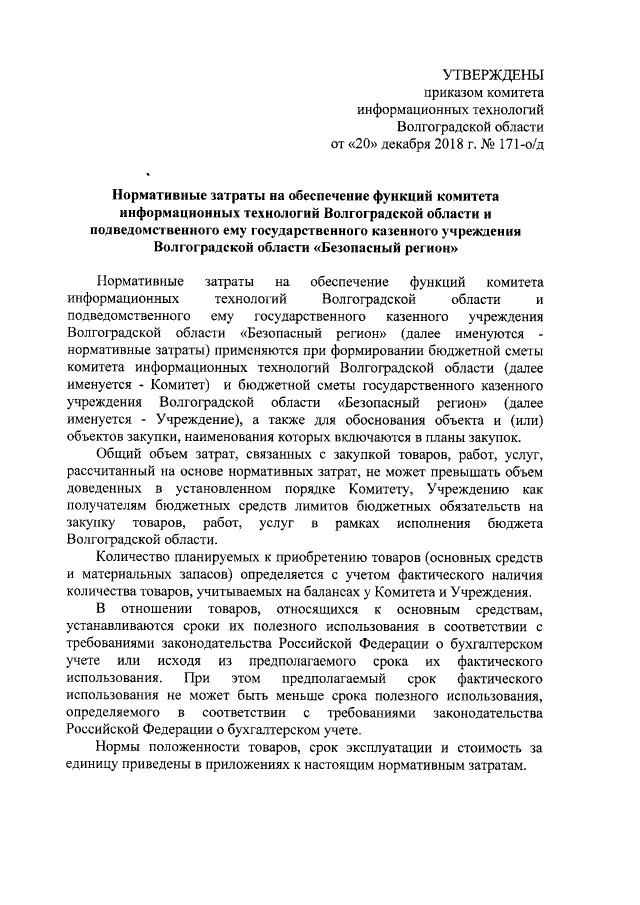 УТВЕРЖДЕНЫ
приказом комитета
информационных технологий
Волгоградской области
от «20» декабря 2018 г. № 171-о/д

Нормативные затраты на обеспечение функций комитета информационных технологий Волгоградской области и подведомственного ему государственного казенного учреждения Волгоградской области «Безопасный регион»

Нормативные затраты на обеспечение функций комитета информационных технологий Волгоградской области и подведомственного ему государственного казенного учреждения Волгоградской области «Безопасный регион» (далее именуются - нормативные затраты) применяются при формировании бюджетной сметы комитета информационных технологий Волгоградской области (далее именуется - Комитет) и бюджетной сметы государственного казенного учреждения Волгоградской области «Безопасный регион» (далее именуется - Учреждение), а также для обоснования объекта и (или) объектов закупки, наименования которых включаются в планы закупок.

Общий объем затрат, связанных с закупкой товаров, работ, услуг, рассчитанный на основе нормативных затрат, не может превышать объем доведенных в установленном порядке Комитету, Учреждению как получателям бюджетных средств лимитов бюджетных обязательств на закупку товаров, работ, услуг в рамках исполнения бюджета Волгоградской области.

Количество планируемых к приобретению товаров (основных средств и материальных запасов) определяется с учетом фактического наличия количества товаров, учитываемых на балансах у Комитета и Учреждения.

В отношении товаров, относящихся к основным средствам, устанавливаются сроки их полезного использования в соответствии с требованиями законодательства Российской Федерации о бухгалтерском учете или исходя из предполагаемого срока их фактического использования. При этом предполагаемый срок фактического использования не может быть меньше срока полезного использования, определяемого в соответствии с требованиями законодательства Российской Федерации о бухгалтерском учете.

Нормы положенности товаров, срок эксплуатации и стоимость за единицу приведены в приложениях к настоящим нормативным затратам.